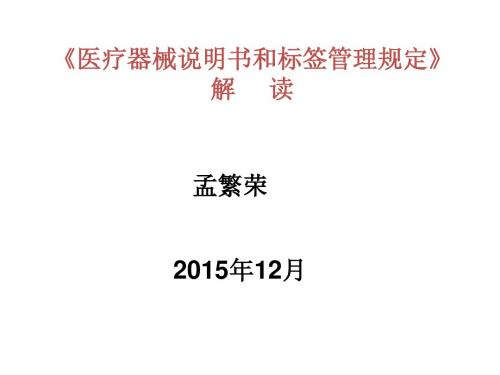 《医疗器械说明书和标签管理规定》
解　读

孟繁荣

2015年12月